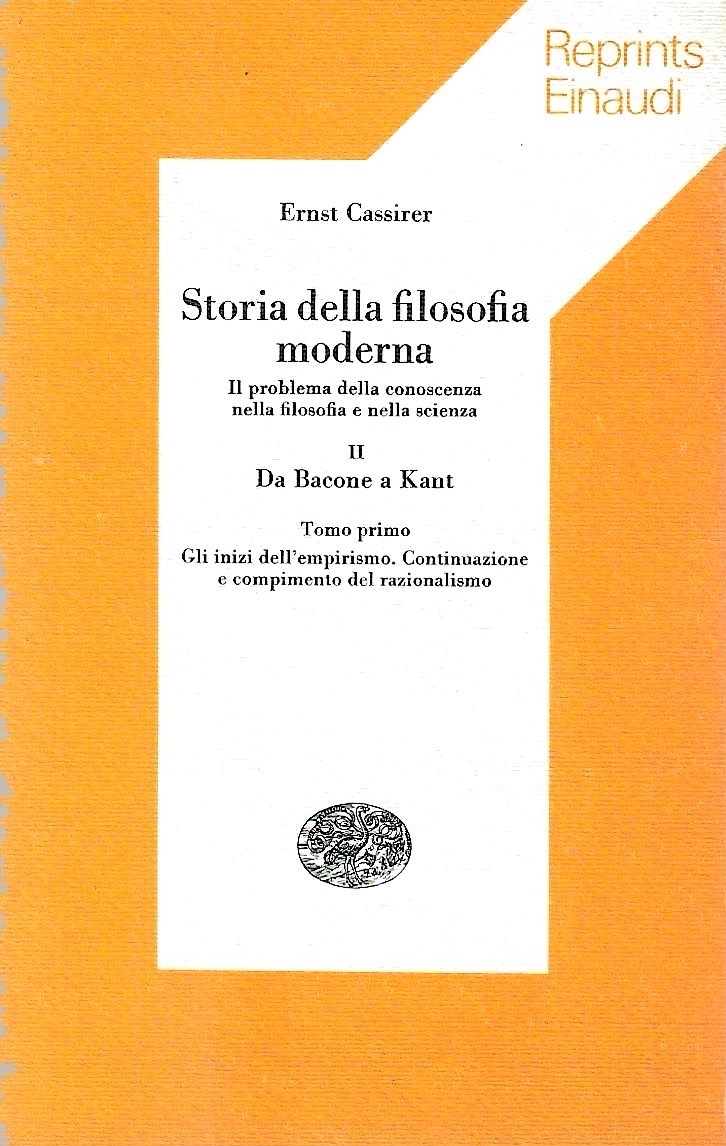 Reprints
Einaudi

Ernst Cassirer

Storia della filosofia moderna

Il problema della conoscenza nella filosofia e nella scienza

II

Da Bacone a Kant

Tomo primo

Gli inizi dell'empirismo. Continuazione e compimento del razionalismo